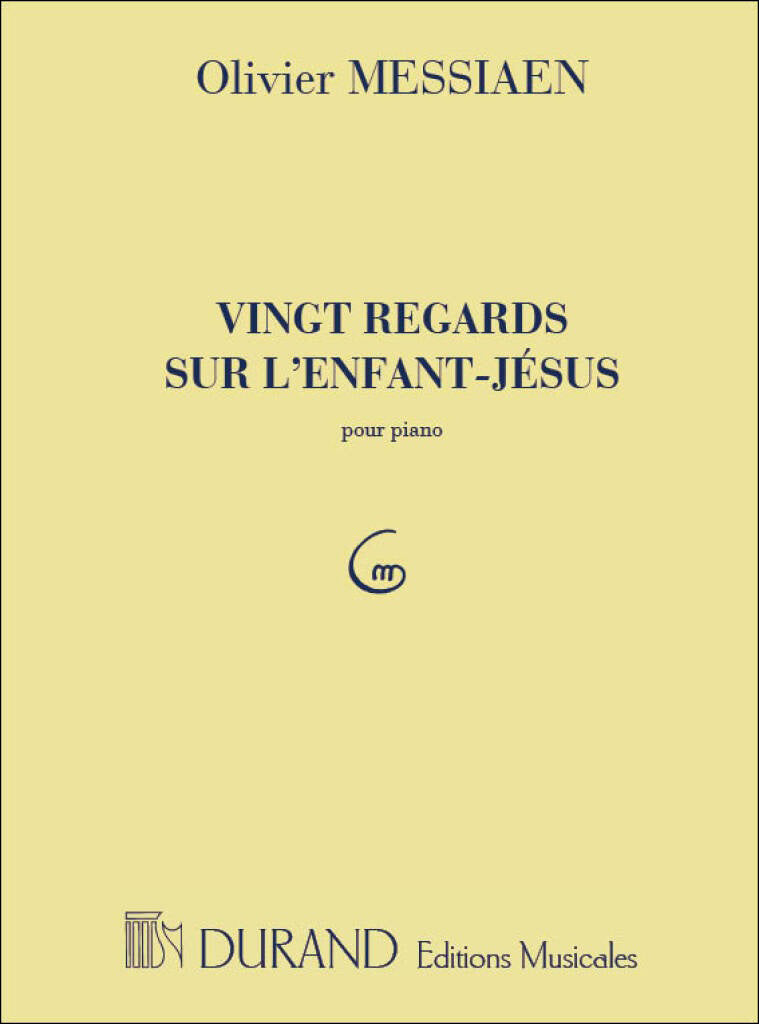 Olivier MESSIAEN

VINGT REGARDS
SUR L'ENFANT-JÉSUS

pour piano

DURAND Editions Musicales